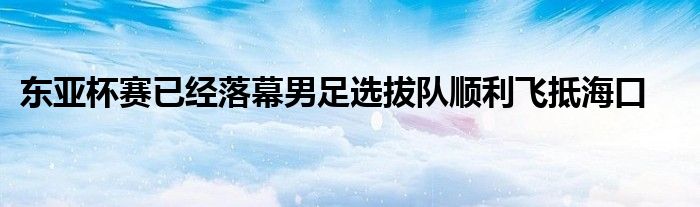 东亚杯赛已经落幕男足选拔队顺利飞抵海口